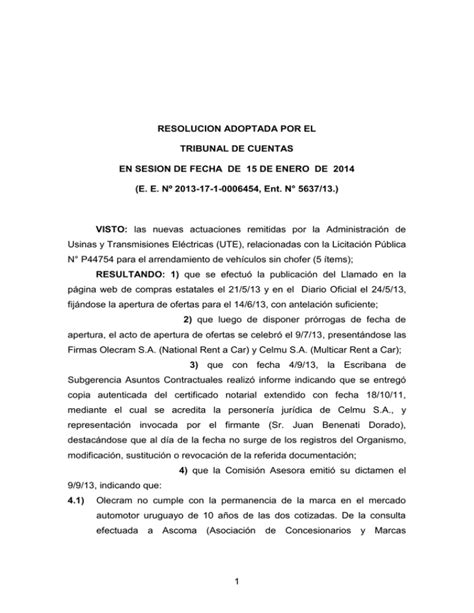 RESOLUCION ADOPTADA POR EL

TRIBUNAL DE CUENTAS

EN SESION DE FECHA DE 15 DE ENERO DE 2014

(E. E. Nº 2013-17-1-0006454, Ent. N° 5637/13.)

VISTO: las nuevas actuaciones remitidas por la Administración de Usinas y Transmisiones Eléctricas (UTE), relacionadas con la Licitación Pública N° P44754 para el arrendamiento de vehículos sin chofer (5 ítems);

RESULTANDO: 1) que se efectuó la publicación del Llamado en la página web de compras estatales el 21/5/13 y en el Diario Oficial el 24/5/13, fijándose la apertura de ofertas para el 14/6/13, con antelación suficiente;

2) que luego de disponer prórrogas de fecha de apertura, el acto de apertura de ofertas se celebró el 9/7/13, presentándose las Firmas Olecram S.A. (National Rent a Car) y Celmu S.A. (Multicar Rent a Car);

3) que con fecha 4/9/13, la Escribana de Subgerencia Asuntos Contractuales realizó informe indicando que se entregó copia autenticada del certificado notarial extendido con fecha 18/10/11, mediante el cual se acredita la personería jurídica de Celmu S.A., y representación invocada por el firmante (Sr. Juan Benenati Dorado), destacándose que al día de la fecha no surge de los registros del Organismo, modificación, sustitución o revocación de la referida documentación;

4) que la Comisión Asesora emitió su dictamen el 9/9/13, indicando que:

4.1) Olecram no cumple con la permanencia de la marca en el mercado automotor uruguayo de 10 años de las dos cotizadas. De la consulta efectuada a Ascoma (Asociación de Concesionarios y Marcas

1